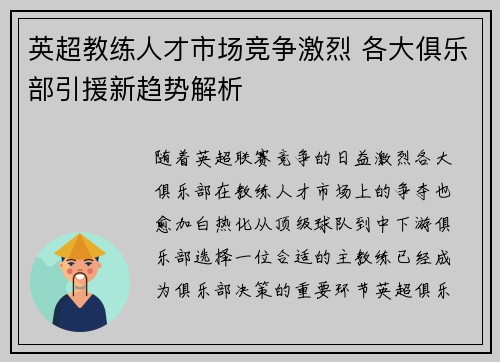 英超教练人才市场竞争激烈 各大俱乐部引援新趋势解析

随着英超联赛竞争的日益激烈各大俱乐部在教练人才市场上的争夺也愈加白热化从顶级球队到中下游俱乐部选择一位合适的主教练已经成为俱乐部决策的重要环节英超俱乐